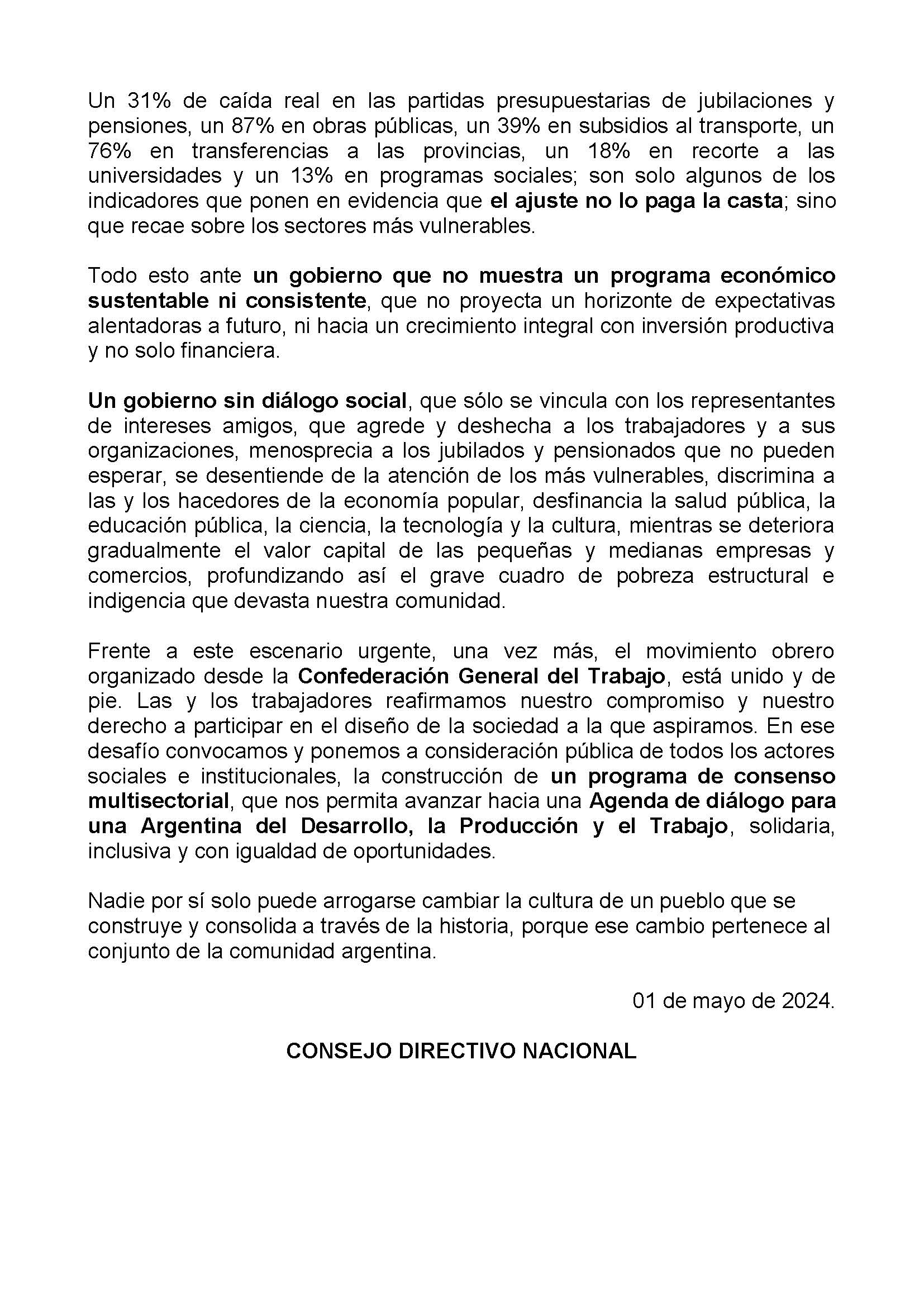 Un 31% de caída real en las partidas presupuestarias de jubilaciones y pensiones, un 87% en obras públicas, un 39% en subsidios al transporte, un 76% en transferencias a las provincias, un 18% en recorte a las universidades y un 13% en programas sociales; son solo algunos de los indicadores que ponen en evidencia que el ajuste no lo paga la casta; sino que recae sobre los sectores más vulnerables.

Todo esto ante un gobierno que no muestra un programa económico sustentable ni consistente, que no proyecta un horizonte de expectativas alentadoras a futuro, ni hacia un crecimiento integral con inversión productiva y no solo financiera.

Un gobierno sin diálogo social, que sólo se vincula con los representantes de intereses amigos, que agrede y deshecha a los trabajadores y a sus organizaciones, menosprecia a los jubilados y pensionados que no pueden esperar, se desentiende de la atención de los más vulnerables, discrimina a las y los hacedores de la economía popular, desfinancia la salud pública, la educación pública, la ciencia, la tecnología y la cultura, mientras se deteriora gradualmente el valor capital de las pequeñas y medianas empresas y comercios, profundizando así el grave cuadro de pobreza estructural e indigencia que devasta nuestra comunidad.

Frente a este escenario urgente, una vez más, el movimiento obrero organizado desde la Confederación General del Trabajo, está unido y de pie. Las y los trabajadores reafirmamos nuestro compromiso y nuestro derecho a participar en el diseño de la sociedad a la que aspiramos. En ese desafío convocamos y ponemos a consideración pública de todos los actores sociales e institucionales, la construcción de un programa de consenso multisectorial, que nos permita avanzar hacia una Agenda de diálogo para una Argentina del Desarrollo, la Producción y el Trabajo, solidaria, inclusiva y con igualdad de oportunidades.

Nadie por sí solo puede arrogarse cambiar la cultura de un pueblo que se construye y consolida a través de la historia, porque ese cambio pertenece al conjunto de la comunidad argentina.

01 de mayo de 2024.

CONSEJO DIRECTIVO NACIONAL